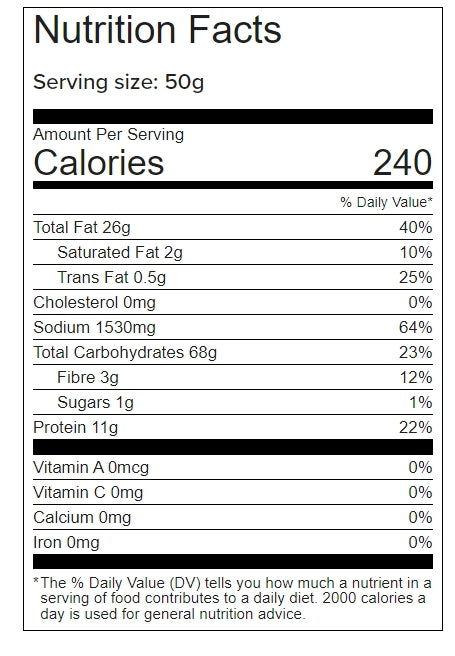 Nutrition Facts

Serving size: 50g

Amount Per Serving
Calories 240

| | % Daily Value* |
|---|---|
| Total Fat 26g | 40% |
| Saturated Fat 2g | 10% |
| Trans Fat 0.5g | 25% |
| Cholesterol 0mg | 0% |
| Sodium 1530mg | 64% |
| Total Carbohydrates 68g | 23% |
| Fibre 3g | 12% |
| Sugars 1g | 1% |
| Protein 11g | 22% |
| Vitamin A 0mcg | 0% |
| Vitamin C 0mg | 0% |
| Calcium 0mg | 0% |
| Iron 0mg | 0% |

*The % Daily Value (DV) tells you how much a nutrient in a serving of food contributes to a daily diet. 2000 calories a day is used for general nutrition advice.